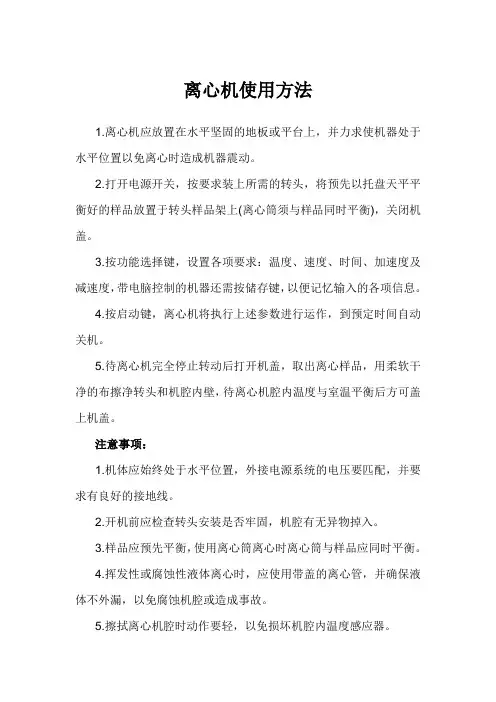 离心机使用方法

1.离心机应放置在水平坚固的地板或平台上，并力求使机器处于水平位置以免离心时造成机器震动。

2.打开电源开关，按要求装上所需的转头，将预先以托盘天平平衡好的样品放置于转头样品架上(离心筒须与样品同时平衡)，关闭机盖。

3.按功能选择键，设置各项要求：温度、速度、时间、加速度及减速度，带电脑控制的机器还需按储存键，以便记忆输入的各项信息。

4.按启动键，离心机将执行上述参数进行运作，到预定时间自动关机。

5.待离心机完全停止转动后打开机盖，取出离心样品，用柔软干净的布擦净转头和机腔内壁，待离心机腔内温度与室温平衡后方可盖上机盖。

注意事项：

1.机体应始终处于水平位置，外接电源系统的电压要匹配，并要求有良好的接地线。

2.开机前应检查转头安装是否牢固，机腔有无异物掉入。

3.样品应预先平衡，使用离心筒离心时离心筒与样品应同时平衡。

4.挥发性或腐蚀性液体离心时，应使用带盖的离心管，并确保液体不外漏，以免腐蚀机腔或造成事故。

5.擦拭离心机腔时动作要轻，以免损坏机腔内温度感应器。